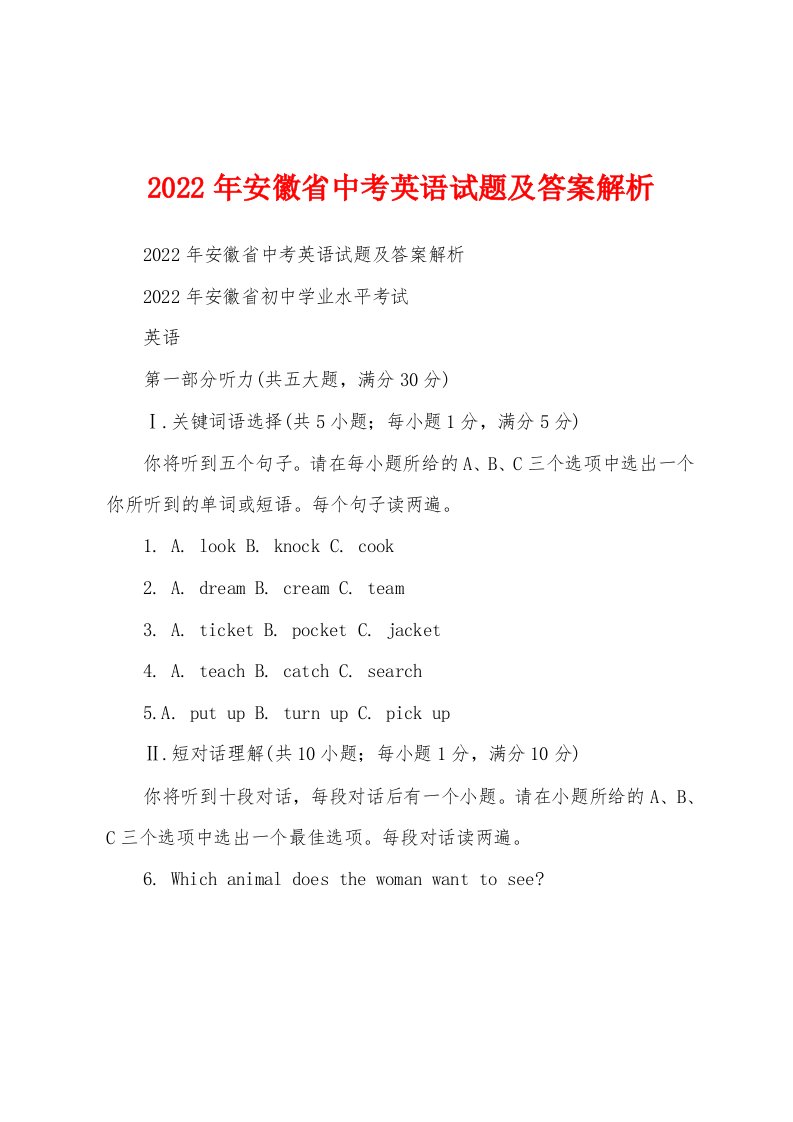 2022年安徽省中考英语试题及答案解析

2022年安徽省中考英语试题及答案解析

2022年安徽省初中学业水平考试

英语

第一部分听力(共五大题，满分30分)

Ⅰ.关键词语选择(共5小题；每小题1分，满分5分)

你将听到五个句子。请在每小题所给的A、B、C三个选项中选出一个你所听到的单词或短语。每个句子读两遍。

1. A. look B. knock C. cook

2. A. dream B. cream C. team

3. A. ticket B. pocket C. jacket

4. A. teach B. catch C. search

5.A. put up B. turn up C. pick up

Ⅱ.短对话理解(共10小题；每小题1分，满分10分)

你将听到十段对话，每段对话后有一个小题。请在小题所给的A、B、C三个选项中选出一个最佳选项。每段对话读两遍。

6. Which animal does the woman want to see?